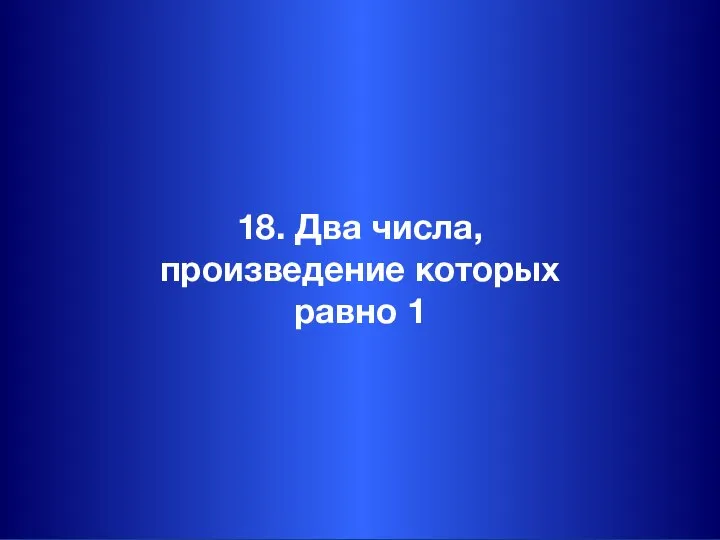 18. Два числа, произведение которых равно 1